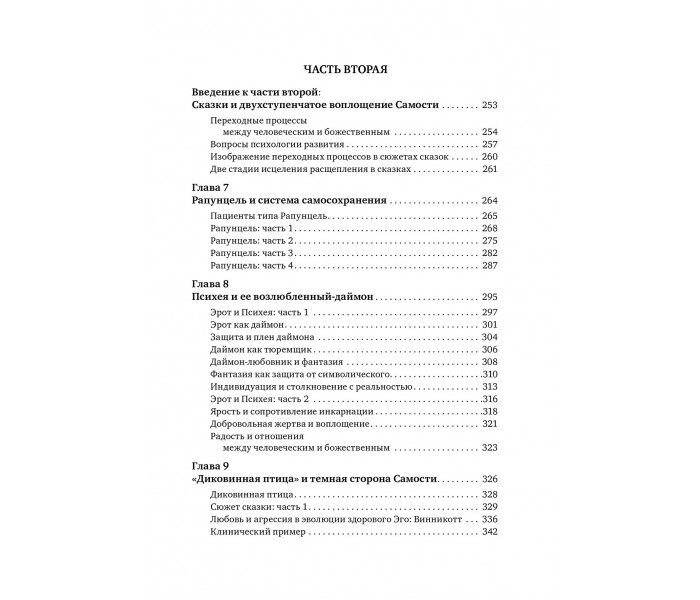 ЧАСТЬ ВТОРАЯ

Введение к части второй:
Сказки и двухступенчатое воплощение Самости 253

Переходные процессы
между человеческим и божественным 254
Вопросы психологии развития 257
Изображение переходных процессов в сюжетах сказок 260
Две стадии исцеления расщепления в сказках 261

Глава 7
Рапунцель и система самосохранения 264

Пациенты типа Рапунцель 265
Рапунцель: часть 1 268
Рапунцель: часть 2 275
Рапунцель: часть 3 282
Рапунцель: часть 4 287

Глава 8
Психея и ее возлюбленный-даймон 295

Эрот и Психея: часть 1 297
Эрот как даймон 301
Защита и плен даймона 304
Даймон как тюремщик 306
Даймон-любовник и фантазия 308
Фантазия как защита от символического 310
Индивидуация и столкновение с реальностью 313
Эрот и Психея: часть 2 316
Ярость и сопротивление инкарнации 318
Добровольная жертва и воплощение 321
Радость и отношения
между человеческим и божественным 323

Глава 9
«Диковинная птица» и темная сторона Самости 326

Диковинная птица 328
Сюжет сказки: часть 1 329
Любовь и агрессия в эволюции здорового Эго: Винникотт 336
Клинический пример 342